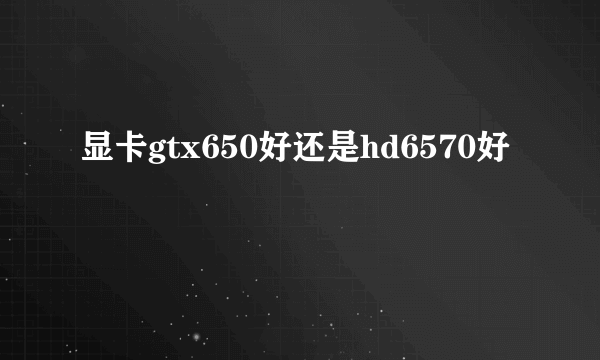 显卡gtx650好还是hd6570好